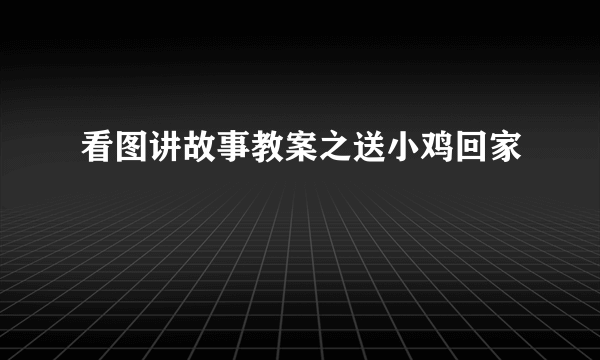 看图讲故事教案之送小鸡回家